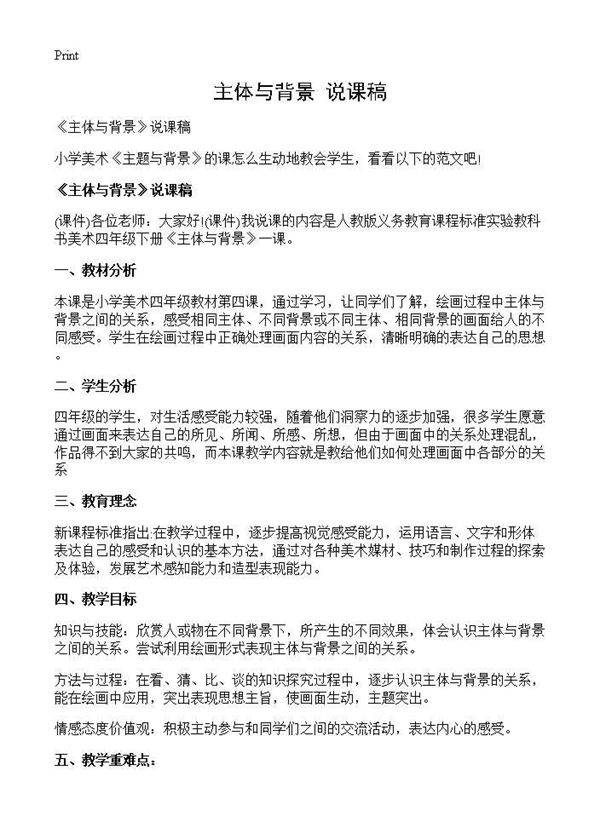 Print

主体与背景 说课稿

《主体与背景》说课稿

小学美术《主题与背景》的课怎么生动地教会学生，看看以下的范文吧!

《主体与背景》说课稿

(课件)各位老师：大家好!(课件)我说课的内容是人教版义务教育课程标准实验教科书美术四年级下册《主体与背景》一课。

一、教材分析

本课是小学美术四年级教材第四课，通过学习，让同学们了解，绘画过程中主体与背景之间的关系，感受相同主体、不同背景或不同主体、相同背景的画面给人的不同感受。学生在绘画过程中正确处理画面内容的关系，清晰明确的表达自己的思想。

二、学生分析

四年级的学生，对生活感受能力较强，随着他们洞察力的逐步加强，很多学生愿意通过画面来表达自己的所见、所闻、所感、所想，但由于画面中的关系处理混乱，作品得不到大家的共鸣，而本课教学内容就是教给他们如何处理画面中各部分的关系

三、教育理念

新课程标准指出:在教学过程中，逐步提高视觉感受能力，运用语言、文字和形体表达自己的感受和认识的基本方法，通过对各种美术媒材、技巧和制作过程的探索及体验，发展艺术感知能力和造型表现能力。

四、教学目标

知识与技能：欣赏人或物在不同背景下，所产生的不同效果，体会认识主体与背景之间的关系。尝试利用绘画形式表现主体与背景之间的关系。

方法与过程：在看、猜、比、谈的知识探究过程中，逐步认识主体与背景的关系，能在绘画中应用，突出表现思想主旨，使画面生动，主题突出。

情感态度价值观：积极主动参与和同学们之间的交流活动，表达内心的感受。

五、教学重难点：